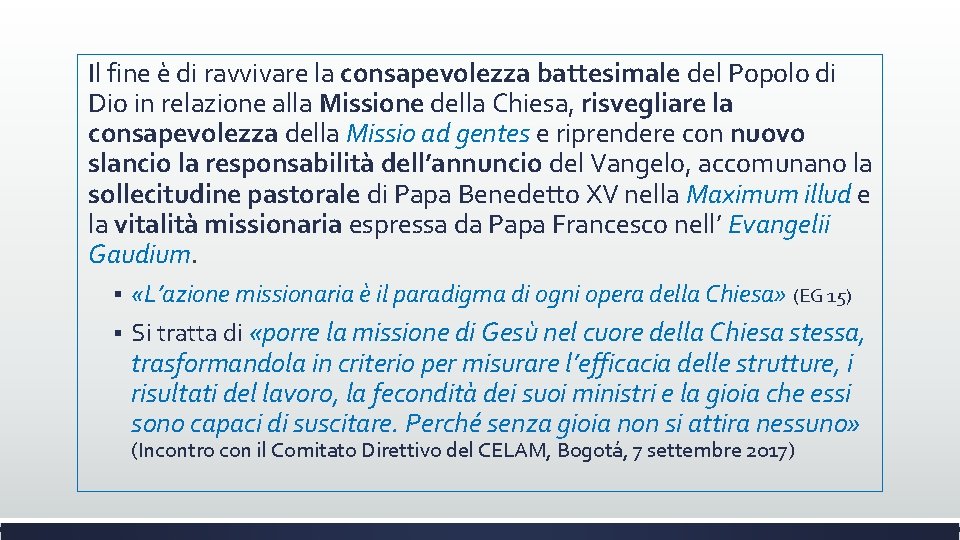 Il fine è di ravvivare la consapevolezza battesimale del Popolo di Dio in relazione alla Missione della Chiesa, risvegliare la consapevolezza della Missio ad gentes e riprendere con nuovo slancio la responsabilità dell'annuncio del Vangelo, accomunano la sollecitudine pastorale di Papa Benedetto XV nella Maximum illud e la vitalità missionaria espressa da Papa Francesco nell' Evangelii Gaudium.

▪ «L'azione missionaria è il paradigma di ogni opera della Chiesa» (EG 15)

▪ Si tratta di «porre la missione di Gesù nel cuore della Chiesa stessa, trasformandola in criterio per misurare l'efficacia delle strutture, i risultati del lavoro, la fecondità dei suoi ministri e la gioia che essi sono capaci di suscitare. Perché senza gioia non si attira nessuno» (Incontro con il Comitato Direttivo del CELAM, Bogotá, 7 settembre 2017)